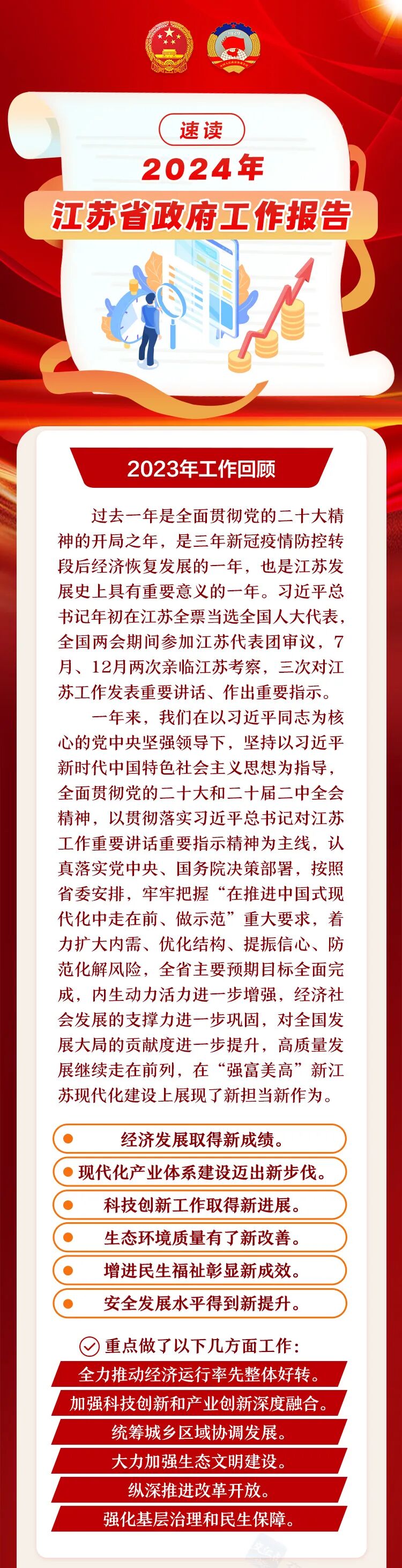 速读

2024年

江苏省政府工作报告

2023年工作回顾

过去一年是全面贯彻党的二十大精神的开局之年，是三年新冠疫情防控转段后经济恢复发展的一年，也是江苏发展史上具有重要意义的一年。习近平总书记年初在江苏全票当选全国人大代表，全国两会期间参加江苏代表团审议，7月、12月两次亲临江苏考察，三次对江苏工作发表重要讲话、作出重要指示。

一年来，我们在以习近平同志为核心的党中央坚强领导下，坚持以习近平新时代中国特色社会主义思想为指导，全面贯彻党的二十大和二十届二中全会精神，以贯彻落实习近平总书记对江苏工作重要讲话重要指示精神为主线，认真落实党中央、国务院决策部署，按照省委安排，牢牢把握“在推进中国式现代化中走在前、做示范”重大要求，着力扩大内需、优化结构、提振信心、防范化解风险，全省主要预期目标全面完成，内生动力活力进一步增强，经济社会发展的支撑力进一步巩固，对全国发展大局的贡献度进一步提升，高质量发展继续走在前列，在“强富美高”新江苏现代化建设上展现了新担当新作为。

• 经济发展取得新成绩。
• 现代化产业体系建设迈出新步伐。
• 科技创新工作取得新进展。
• 生态环境质量有了新改善。
• 增进民生福祉彰显新成效。
• 安全发展水平得到新提升。

重点做了以下几方面工作：
全力推动经济运行率先整体好转。
加强科技创新和产业创新深度融合。
统筹城乡区域协调发展。
大力加强生态文明建设。
纵深推进改革开放。
强化基层治理和民生保障。